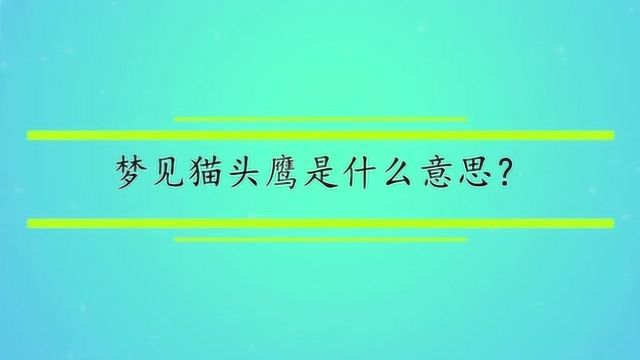 梦见猫头鹰是什么意思?